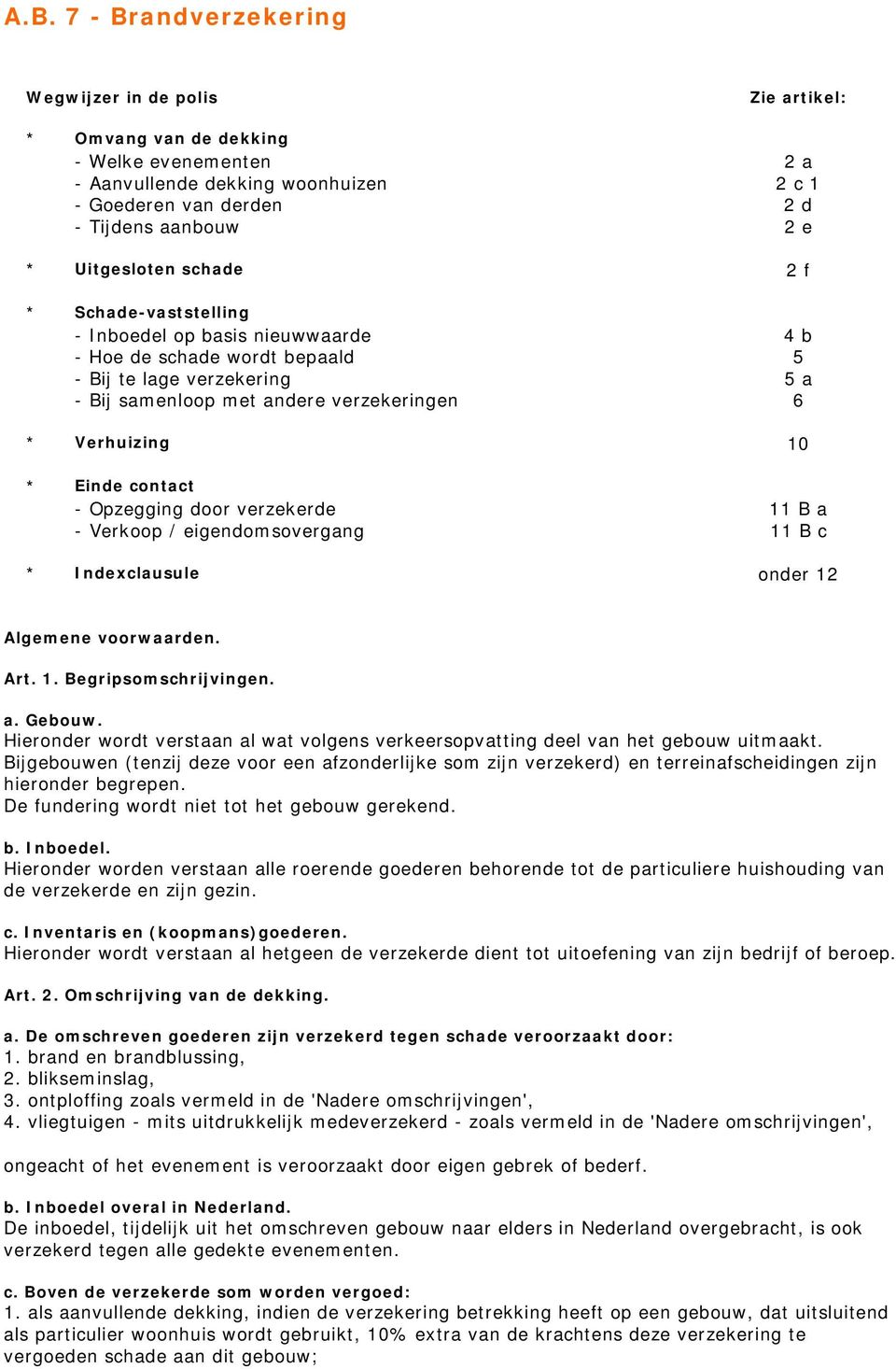 A.B. 7 - Brandverzekering

| Wegwijzer in de polis | Zie artikel: |
|---|---|
| * Omvang van de dekking | |
| - Welke evenementen | 2 a |
| - Aanvullende dekking woonhuizen | 2 c 1 |
| - Goederen van derden | 2 d |
| - Tijdens aanbouw | 2 e |
| * Uitgesloten schade | 2 f |
| * Schade-vaststelling | |
| - Inboedel op basis nieuwwaarde | 4 b |
| - Hoe de schade wordt bepaald | 5 |
| - Bij te lage verzekering | 5 a |
| - Bij samenloop met andere verzekeringen | 6 |
| * Verhuizing | 10 |
| * Einde contact | |
| - Opzegging door verzekerde | 11 B a |
| - Verkoop / eigendomsovergang | 11 B c |
| * Indexclausule | onder 12 |

Algemene voorwaarden.

Art. 1. Begripsomschrijvingen.

a. Gebouw.
Hieronder wordt verstaan al wat volgens verkeersopvatting deel van het gebouw uitmaakt. Bijgebouwen (tenzij deze voor een afzonderlijke som zijn verzekerd) en terreinafscheidingen zijn hieronder begrepen.
De fundering wordt niet tot het gebouw gerekend.

b. Inboedel.
Hieronder worden verstaan alle roerende goederen behorende tot de particuliere huishouding van de verzekerde en zijn gezin.

c. Inventaris en (koopmans)goederen.
Hieronder wordt verstaan al hetgeen de verzekerde dient tot uitoefening van zijn bedrijf of beroep.

Art. 2. Omschrijving van de dekking.

a. De omschreven goederen zijn verzekerd tegen schade veroorzaakt door:
1. brand en brandblussing,
2. blikseminslag,
3. ontploffing zoals vermeld in de 'Nadere omschrijvingen',
4. vliegtuigen - mits uitdrukkelijk medeverzekerd - zoals vermeld in de 'Nadere omschrijvingen',

ongeacht of het evenement is veroorzaakt door eigen gebrek of bederf.

b. Inboedel overal in Nederland.
De inboedel, tijdelijk uit het omschreven gebouw naar elders in Nederland overgebracht, is ook verzekerd tegen alle gedekte evenementen.

c. Boven de verzekerde som worden vergoed:
1. als aanvullende dekking, indien de verzekering betrekking heeft op een gebouw, dat uitsluitend als particulier woonhuis wordt gebruikt, 10% extra van de krachtens deze verzekering te vergoeden schade aan dit gebouw;